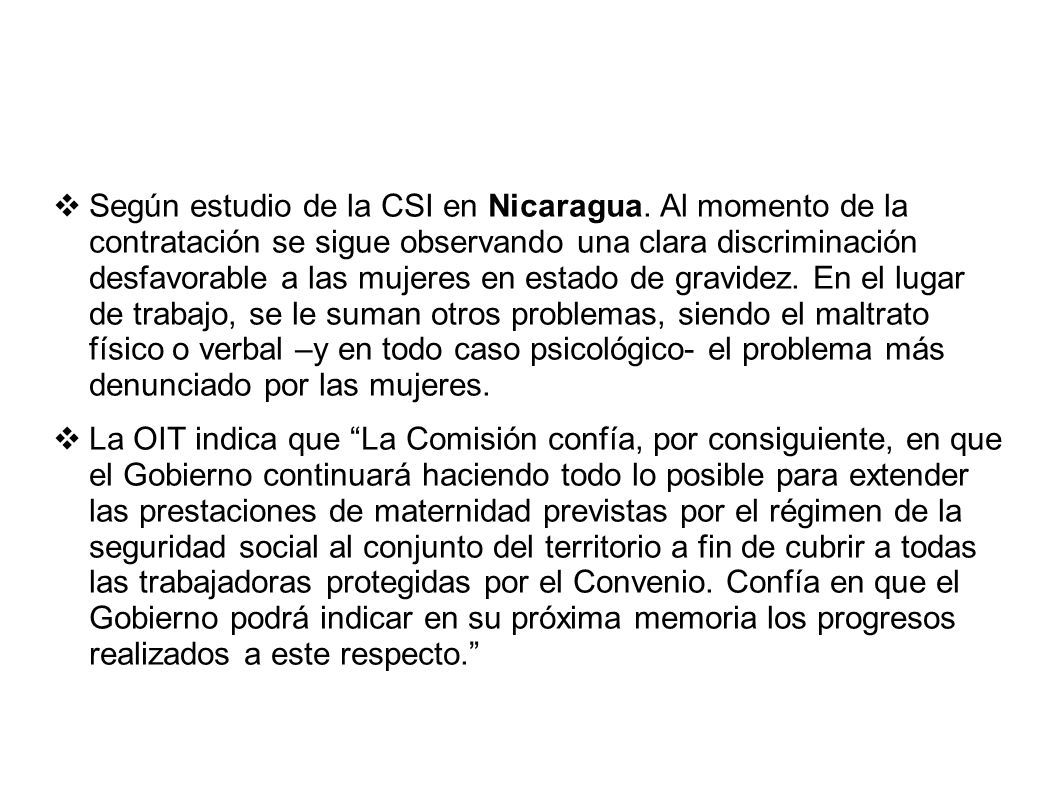 ❖ Según estudio de la CSI en Nicaragua. Al momento de la contratación se sigue observando una clara discriminación desfavorable a las mujeres en estado de gravidez. En el lugar de trabajo, se le suman otros problemas, siendo el maltrato físico o verbal –y en todo caso psicológico- el problema más denunciado por las mujeres.

❖ La OIT indica que “La Comisión confía, por consiguiente, en que el Gobierno continuará haciendo todo lo posible para extender las prestaciones de maternidad previstas por el régimen de la seguridad social al conjunto del territorio a fin de cubrir a todas las trabajadoras protegidas por el Convenio. Confía en que el Gobierno podrá indicar en su próxima memoria los progresos realizados a este respecto.”